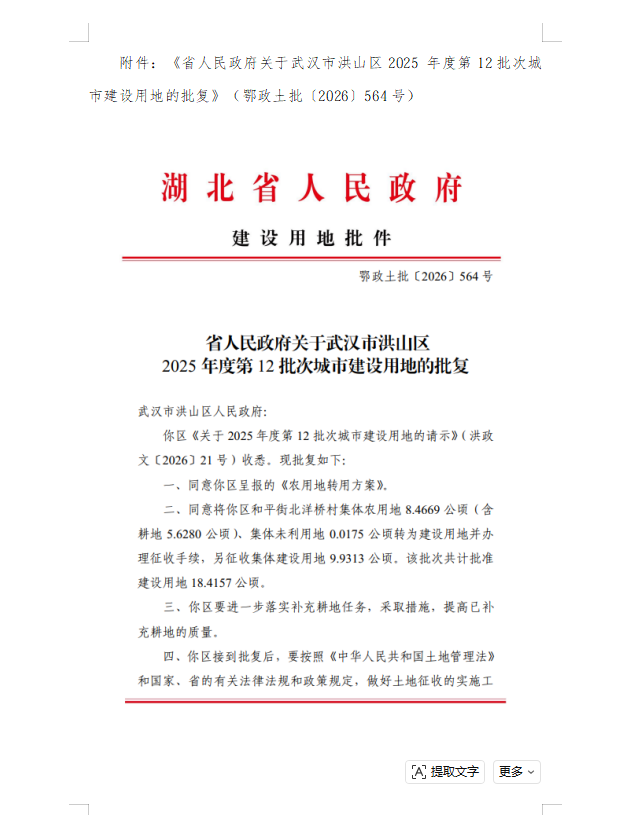 附件：《省人民政府关于武汉市洪山区 2025 年度第 12 批次城市建设用地的批复》（鄂政土批〔2026〕564 号）

湖北省人民政府

建设用地批件

鄂政土批〔2026〕564 号

省人民政府关于武汉市洪山区
2025 年度第 12 批次城市建设用地的批复

武汉市洪山区人民政府：

你区《关于 2025 年度第 12 批次城市建设用地的请示》（洪政文〔2026〕21 号）收悉。现批复如下：

一、同意你区呈报的《农用地转用方案》。

二、同意将你区和平街北洋桥村集体农用地 8.4669 公顷（含耕地 5.6280 公顷）、集体未利用地 0.0175 公顷转为建设用地并办理征收手续，另征收集体建设用地 9.9313 公顷。该批次共计批准建设用地 18.4157 公顷。

三、你区要进一步落实补充耕地任务，采取措施，提高已补充耕地的质量。

四、你区接到批复后，要按照《中华人民共和国土地管理法》和国家、省的有关法律法规和政策规定，做好土地征收的实施工

提取文字

更多